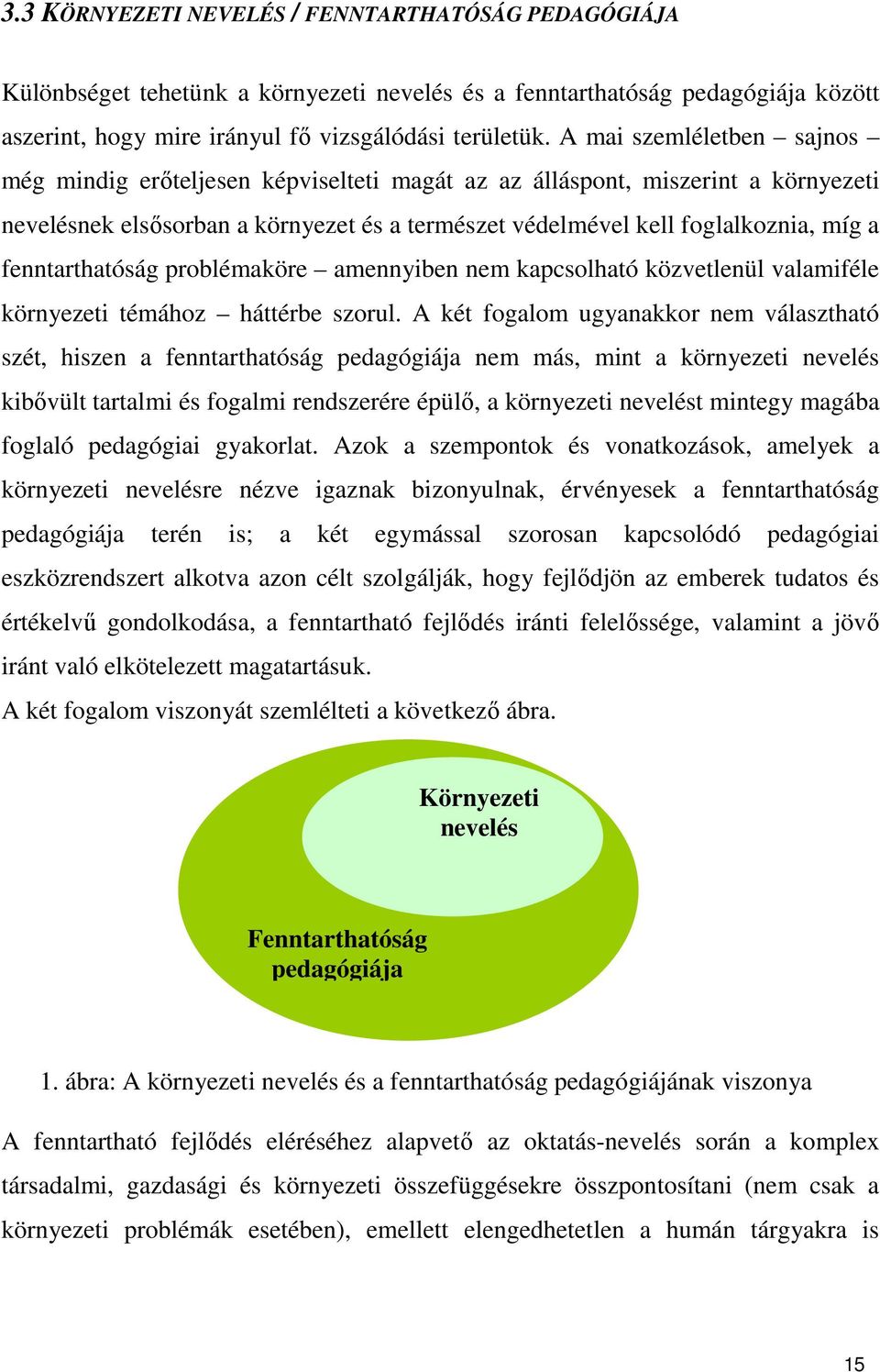 3.3 KÖRNYEZETI NEVELÉS / FENNTARTHATÓSÁG PEDAGÓGIÁJA

Különbséget tehetünk a környezeti nevelés és a fenntarthatóság pedagógiája között aszerint, hogy mire irányul fő vizsgálódási területük. A mai szemléletben – sajnos – még mindig erőteljesen képviselteti magát az az álláspont, miszerint a környezeti nevelésnek elsősorban a környezet és a természet védelmével kell foglalkoznia, míg a fenntarthatóság problémaköre – amennyiben nem kapcsolható közvetlenül valamiféle környezeti témához – háttérbe szorul. A két fogalom ugyanakkor nem választható szét, hiszen a fenntarthatóság pedagógiája nem más, mint a környezeti nevelés kibővült tartalmi és fogalmi rendszerére épülő, a környezeti nevelést mintegy magába foglaló pedagógiai gyakorlat. Azok a szempontok és vonatkozások, amelyek a környezeti nevelésre nézve igaznak bizonyulnak, érvényesek a fenntarthatóság pedagógiája terén is; a két egymással szorosan kapcsolódó pedagógiai eszközrendszert alkotva azon célt szolgálják, hogy fejlődjön az emberek tudatos és értékelvű gondolkodása, a fenntartható fejlődés iránti felelőssége, valamint a jövő iránt való elkötelezett magatartásuk.
A két fogalom viszonyát szemlélteti a következő ábra.

Környezeti nevelés

Fenntarthatóság pedagógiája

1. ábra: A környezeti nevelés és a fenntarthatóság pedagógiájának viszonya

A fenntartható fejlődés eléréséhez alapvető az oktatás-nevelés során a komplex társadalmi, gazdasági és környezeti összefüggésekre összpontosítani (nem csak a környezeti problémák esetében), emellett elengedhetetlen a humán tárgyakra is

15